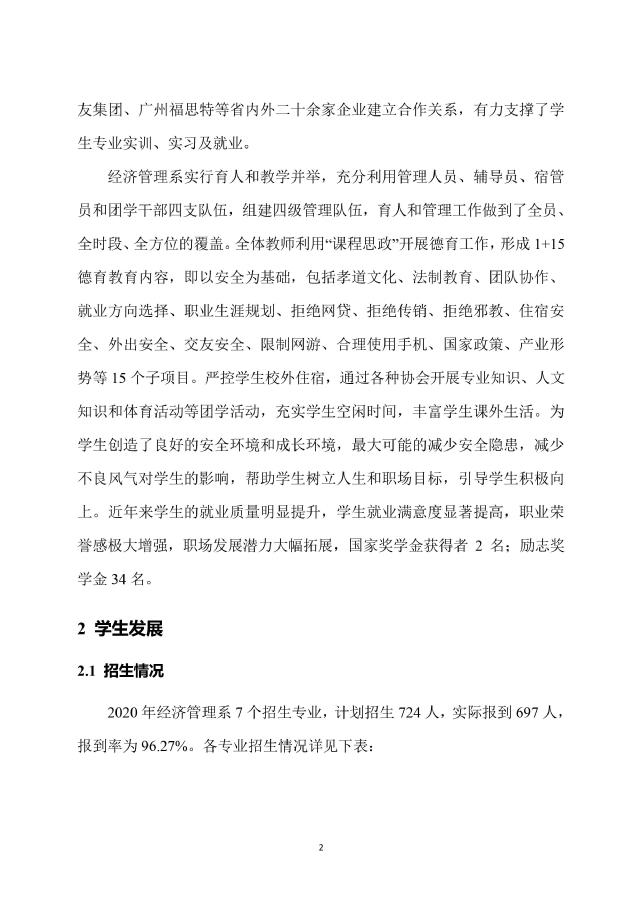 友集团、广州福思特等省内外二十余家企业建立合作关系，有力支撑了学生专业实训、实习及就业。

经济管理系实行育人和教学并举，充分利用管理人员、辅导员、宿管员和团学干部四支队伍，组建四级管理队伍，育人和管理工作做到了全员、全时段、全方位的覆盖。全体教师利用“课程思政”开展德育工作，形成 1+15 德育教育内容，即以安全为基础，包括孝道文化、法制教育、团队协作、就业方向选择、职业生涯规划、拒绝网贷、拒绝传销、拒绝邪教、住宿安全、外出安全、交友安全、限制网游、合理使用手机、国家政策、产业形势等 15 个子项目。严控学生校外住宿，通过各种协会开展专业知识、人文知识和体育活动等团学活动，充实学生空闲时间，丰富学生课外生活。为学生创造了良好的安全环境和成长环境，最大可能的减少安全隐患，减少不良风气对学生的影响，帮助学生树立人生和职场目标，引导学生积极向上。近年来学生的就业质量明显提升，学生就业满意度显著提高，职业荣誉感极大增强，职场发展潜力大幅拓展，国家奖学金获得者 2 名；励志奖学金 34 名。

2 学生发展

2.1 招生情况

2020 年经济管理系 7 个招生专业，计划招生 724 人，实际报到 697 人，报到率为 96.27%。各专业招生情况详见下表：

2